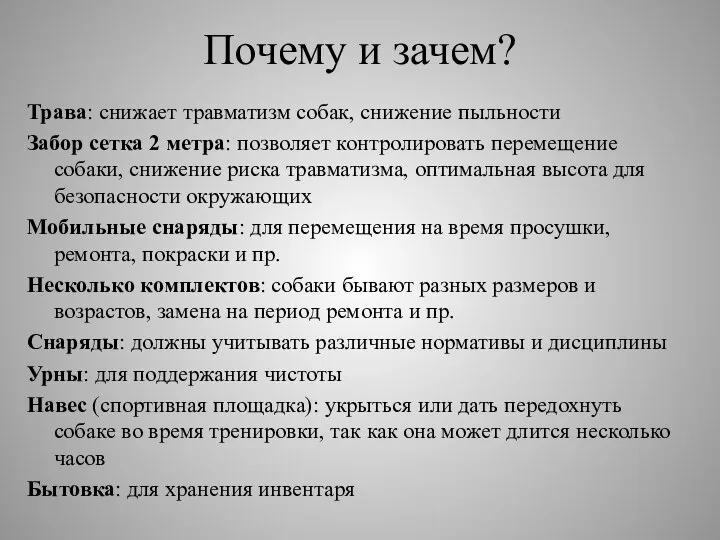 Почему и зачем?

Трава: снижает травматизм собак, снижение пыльности

Забор сетка 2 метра: позволяет контролировать перемещение собаки, снижение риска травматизма, оптимальная высота для безопасности окружающих

Мобильные снаряды: для перемещения на время просушки, ремонта, покраски и пр.

Несколько комплектов: собаки бывают разных размеров и возрастов, замена на период ремонта и пр.

Снаряды: должны учитывать различные нормативы и дисциплины

Урны: для поддержания чистоты

Навес (спортивная площадка): укрыться или дать передохнуть собаке во время тренировки, так как она может длится несколько часов

Бытовка: для хранения инвентаря